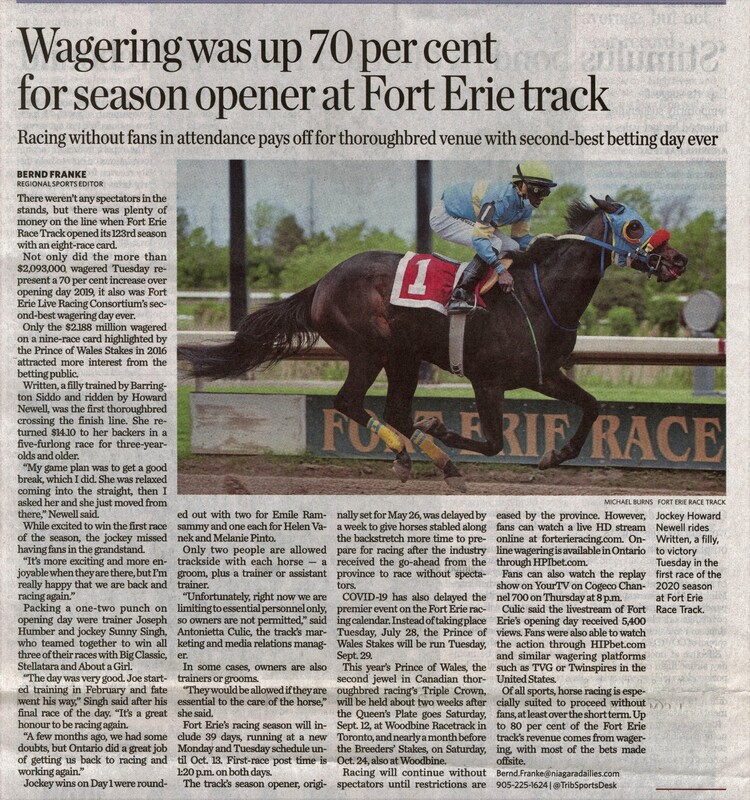 Wagering was up 70 per cent for season opener at Fort Erie track

Racing without fans in attendance pays off for thoroughbred venue with second-best betting day ever

BERND FRANKE
REGIONAL SPORTS EDITOR

There weren't any spectators in the stands, but there was plenty of money on the line when Fort Erie Race Track opened its 123rd season with an eight-race card.

Not only did the more than $2,093,000 wagered Tuesday represent a 70 per cent increase over opening day 2019, it also was Fort Erie Live Racing Consortium's second-best wagering day ever.

Only the $2.188 million wagered on a nine-race card highlighted by the Prince of Wales Stakes in 2016 attracted more interest from the betting public.

Written, a filly trained by Barrington Siddo and ridden by Howard Newell, was the first thoroughbred crossing the finish line. She returned $14.10 to her backers in a five-furlong race for three-year-olds and older.

"My game plan was to get a good break, which I did. She was relaxed coming into the straight, then I asked her and she just moved from there," Newell said.

While excited to win the first race of the season, the jockey missed having fans in the grandstand.

"It's more exciting and more enjoyable when they are there, but I'm really happy that we are back and racing again."

Packing a one-two punch on opening day were trainer Joseph Humber and jockey Sunny Singh, who teamed together to win all three of their races with Big Classic, Stellatara and About a Girl.

"The day was very good. Joe started training in February and fate went his way," Singh said after his final race of the day. "It's a great honour to be racing again.

"A few months ago, we had some doubts, but Ontario did a great job of getting us back to racing and working again."

Jockey wins on Day 1 were rounded out with two for Emile Ramsammy and one each for Helen Vanek and Melanie Pinto.

Only two people are allowed trackside with each horse — a groom, plus a trainer or assistant trainer.

"Unfortunately, right now we are limiting to essential personnel only, so owners are not permitted," said Antonietta Culic, the track's marketing and media relations manager.

In some cases, owners are also trainers or grooms.

"They would be allowed if they are essential to the care of the horse," she said.

Fort Erie's racing season will include 39 days, running at a new Monday and Tuesday schedule until Oct. 13. First-race post time is 1:20 p.m. on both days.

The track's season opener, originally set for May 26, was delayed by a week to give horses stabled along the backstretch more time to prepare for racing after the industry received the go-ahead from the province to race without spectators.

COVID-19 has also delayed the premier event on the Fort Erie racing calendar. Instead of taking place Tuesday, July 28, the Prince of Wales Stakes will be run Tuesday, Sept. 29.

This year's Prince of Wales, the second jewel in Canadian thoroughbred racing's Triple Crown, will be held about two weeks after the Queen's Plate goes Saturday, Sept. 12, at Woodbine Racetrack in Toronto, and nearly a month before the Breeders' Stakes, on Saturday, Oct. 24, also at Woodbine.

Racing will continue without spectators until restrictions are eased by the province. However, fans can watch a live HD stream online at forterieracing.com. Online wagering is available in Ontario through HPIbet.com.

Fans can also watch the replay show on YourTV on Cogeco Channel 700 on Thursday at 8 p.m.

Culic said the livestream of Fort Erie's opening day received 5,400 views. Fans were also able to watch the action through HIPbet.com and similar wagering platforms such as TVG or Twinspires in the United States.

Of all sports, horse racing is especially suited to proceed without fans, at least over the short term. Up to 80 per cent of the Fort Erie track's revenue comes from wagering, with most of the bets made offsite.

Bernd.Franke@niagaradailies.com
905-225-1624 | @TribSportsDesk

FORT ERIE RACE

MICHAEL BURNS FORT ERIE RACE TRACK

Jockey Howard Newell rides Written, a filly, to victory Tuesday in the first race of the 2020 season at Fort Erie Race Track.